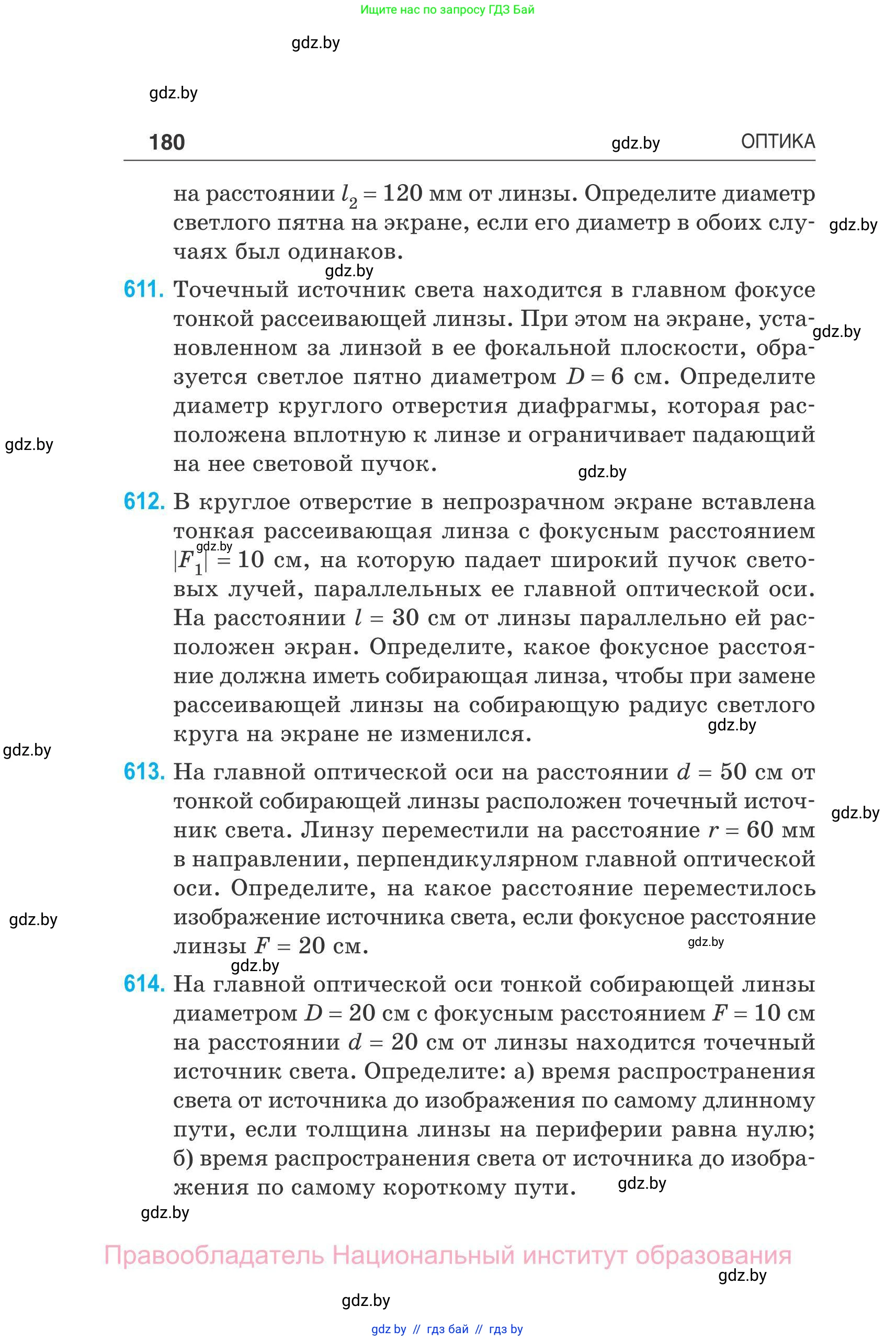 Ищите нас по запросу ГДЗ Бай

gdz.by

gdz.by

180 gdz.by ОПТИКА

на расстоянии $l_2 = 120$ мм от линзы. Определите диаметр светлого пятна на экране, если его диаметр в обоих случаях был одинаков. gdz.by

gdz.by

611. Точечный источник света находится в главном фокусе тонкой рассеивающей линзы. При этом на экране, установленном за линзой в ее фокальной плоскости, образуется светлое пятно диаметром $D = 6$ см. Определите диаметр круглого отверстия диафрагмы, которая расположена вплотную к линзе и ограничивает падающий на нее световой пучок. gdz.by

gdz.by

gdz.by

612. В круглое отверстие в непрозрачном экране вставлена тонкая рассеивающая линза с фокусным расстоянием $|F_1| = 10$ см, на которую падает широкий пучок световых лучей, параллельных ее главной оптической оси. На расстоянии $l = 30$ см от линзы параллельно ей расположен экран. Определите, какое фокусное расстояние должна иметь собирающая линза, чтобы при замене рассеивающей линзы на собирающую радиус светлого круга на экране не изменился. gdz.by

gdz.by

gdz.by

613. На главной оптической оси на расстоянии $d = 50$ см от тонкой собирающей линзы расположен точечный источник света. Линзу переместили на расстояние $r = 60$ мм в направлении, перпендикулярном главной оптической оси. Определите, на какое расстояние переместилось изображение источника света, если фокусное расстояние линзы $F = 20$ см. gdz.by

gdz.by

gdz.by

gdz.by

614. На главной оптической оси тонкой собирающей линзы диаметром $D = 20$ см с фокусным расстоянием $F = 10$ см на расстоянии $d = 20$ см от линзы находится точечный источник света. Определите: а) время распространения света от источника до изображения по самому длинному пути, если толщина линзы на периферии равна нулю; б) время распространения света от источника до изображения по самому короткому пути. gdz.by

gdz.by

Правообладатель Национальный институт образования

gdz.by

gdz.by

gdz by // гдз бай // гдз by